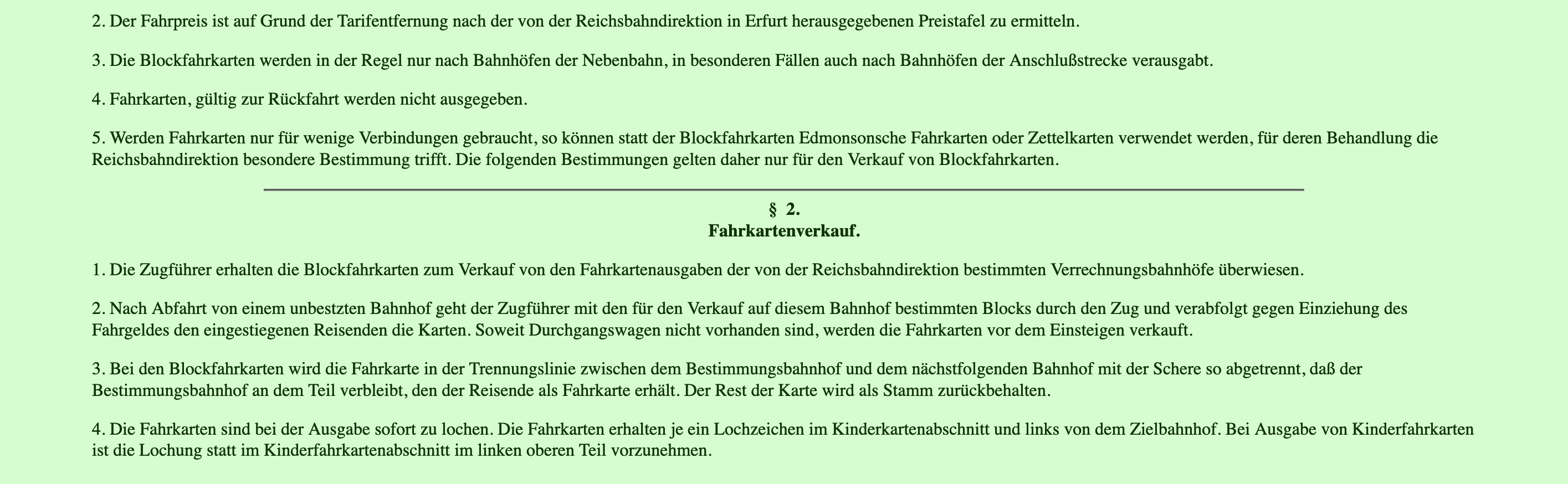 2. Der Fahrpreis ist auf Grund der Tarifentfernung nach der von der Reichsbahndirektion in Erfurt herausgegebenen Preistafel zu ermitteln.

3. Die Blockfahrkarten werden in der Regel nur nach Bahnhöfen der Nebenbahn, in besonderen Fällen auch nach Bahnhöfen der Anschlußstrecke verausgabt.

4. Fahrkarten, gültig zur Rückfahrt werden nicht ausgegeben.

5. Werden Fahrkarten nur für wenige Verbindungen gebraucht, so können statt der Blockfahrkarten Edmonsonsche Fahrkarten oder Zettelkarten verwendet werden, für deren Behandlung die Reichsbahndirektion besondere Bestimmung trifft. Die folgenden Bestimmungen gelten daher nur für den Verkauf von Blockfahrkarten.

§ 2.
Fahrkartenverkauf.

1. Die Zugführer erhalten die Blockfahrkarten zum Verkauf von den Fahrkartenausgaben der von der Reichsbahndirektion bestimmten Verrechnungsbahnhöfe überwiesen.

2. Nach Abfahrt von einem unbestzten Bahnhof geht der Zugführer mit den für den Verkauf auf diesem Bahnhof bestimmten Blocks durch den Zug und verabfolgt gegen Einziehung des Fahrgeldes den eingestiegenen Reisenden die Karten. Soweit Durchgangswagen nicht vorhanden sind, werden die Fahrkarten vor dem Einsteigen verkauft.

3. Bei den Blockfahrkarten wird die Fahrkarte in der Trennungslinie zwischen dem Bestimmungsbahnhof und dem nächstfolgenden Bahnhof mit der Schere so abgetrennt, daß der Bestimmungsbahnhof an dem Teil verbleibt, den der Reisende als Fahrkarte erhält. Der Rest der Karte wird als Stamm zurückbehalten.

4. Die Fahrkarten sind bei der Ausgabe sofort zu lochen. Die Fahrkarten erhalten je ein Lochzeichen im Kinderkartenabschnitt und links von dem Zielbahnhof. Bei Ausgabe von Kinderfahrkarten ist die Lochung statt im Kinderfahrkartenabschnitt im linken oberen Teil vorzunehmen.